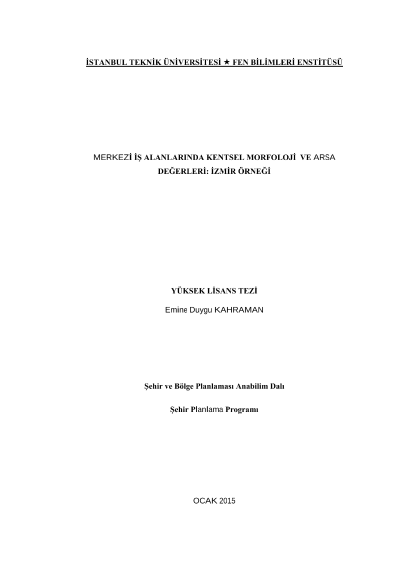 İSTANBUL TEKNİK ÜNİVERSİTESİ ★ FEN BİLİMLERİ ENSTİTÜSÜ

MERKEZİ İŞ ALANLARINDA KENTSEL MORFOLOJİ VE ARSA DEĞERLERİ: İZMİR ÖRNEĞİ

YÜKSEK LİSANS TEZİ

Emine Duygu KAHRAMAN

Şehir ve Bölge Planlaması Anabilim Dalı

Şehir Planlama Programı

OCAK 2015